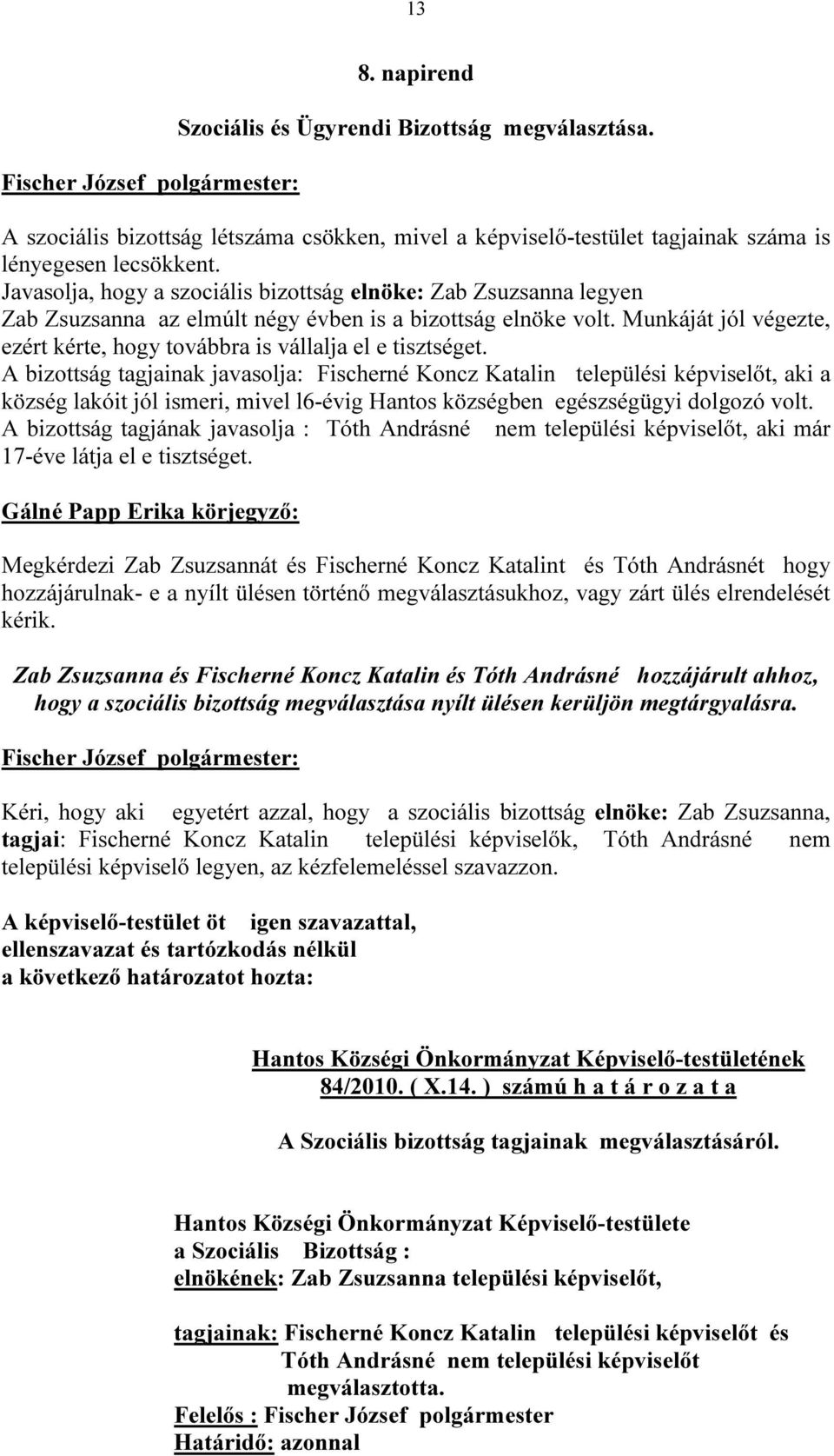 13

8. napirend

Szociális és Ügyrendi Bizottság megválasztása.

Fischer József polgármester:

A szociális bizottság létszáma csökken, mivel a képviselő-testület tagjainak száma is lényegesen lecsökkent.
Javasolja, hogy a szociális bizottság elnöke: Zab Zsuzsanna legyen
Zab Zsuzsanna az elmúlt négy évben is a bizottság elnöke volt. Munkáját jól végezte, ezért kérte, hogy továbbra is vállalja el e tisztséget.
A bizottság tagjainak javasolja: Fischerné Koncz Katalin települési képviselőt, aki a község lakóit jól ismeri, mivel l6-évig Hantos községben egészségügyi dolgozó volt.
A bizottság tagjának javasolja : Tóth Andrásné nem települési képviselőt, aki már 17-éve látja el e tisztséget.

Gálné Papp Erika körjegyző:

Megkérdezi Zab Zsuzsannát és Fischerné Koncz Katalint és Tóth Andrásnét hogy hozzájárulnak- e a nyílt ülésen történő megválasztásukhoz, vagy zárt ülés elrendelését kérik.

Zab Zsuzsanna és Fischerné Koncz Katalin és Tóth Andrásné hozzájárult ahhoz, hogy a szociális bizottság megválasztása nyílt ülésen kerüljön megtárgyalásra.

Fischer József polgármester:

Kéri, hogy aki egyetért azzal, hogy a szociális bizottság elnöke: Zab Zsuzsanna, tagjai: Fischerné Koncz Katalin települési képviselők, Tóth Andrásné nem települési képviselő legyen, az kézfelemeléssel szavazzon.

A képviselő-testület öt igen szavazattal,
ellenszavazat és tartózkodás nélkül
a következő határozatot hozta:

Hantos Községi Önkormányzat Képviselő-testületének
84/2010. ( X.14. ) számú h a t á r o z a t a

A Szociális bizottság tagjainak megválasztásáról.

Hantos Községi Önkormányzat Képviselő-testülete
a Szociális Bizottság :
elnökének: Zab Zsuzsanna települési képviselőt,

tagjainak: Fischerné Koncz Katalin települési képviselőt és
Tóth Andrásné nem települési képviselőt
megválasztotta.
Felelős : Fischer József polgármester
Határidő: azonnal